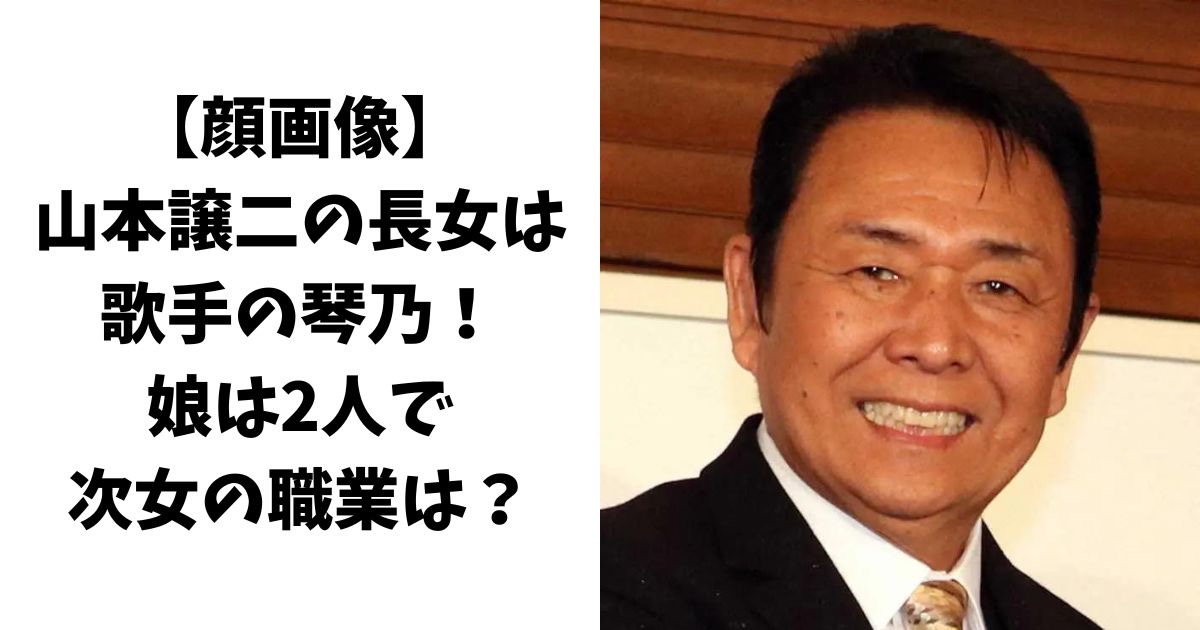 【顔画像】
山本譲二の長女は
歌手の琴乃！
娘は2人で
次女の職業は？